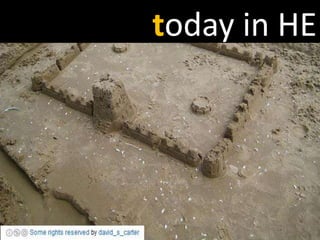 today in HE

Some rights reserved by david_s_carter